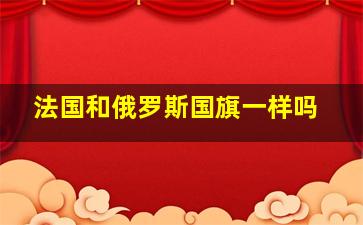 法国和俄罗斯国旗一样吗